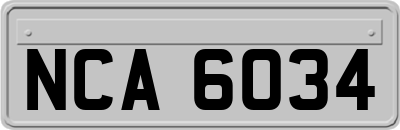 NCA 6034